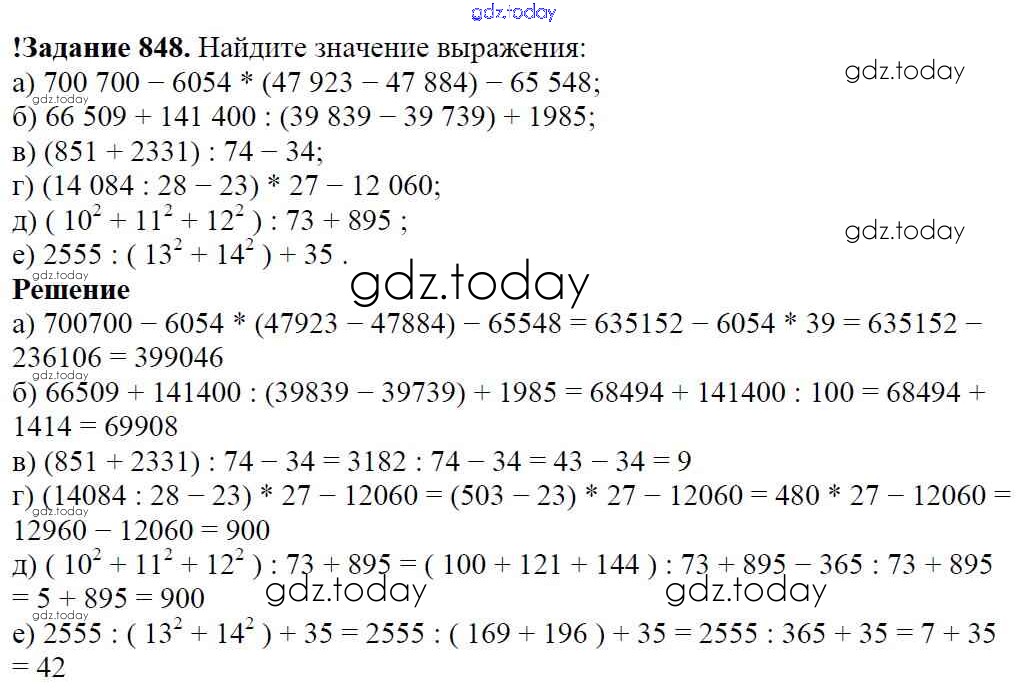 !Задание 848. Найдите значение выражения:
а) 700 700 − 6054 * (47 923 − 47 884) − 65 548;
б) 66 509 + 141 400 : (39 839 − 39 739) + 1985;
в) (851 + 2331) : 74 − 34;
г) (14 084 : 28 − 23) * 27 − 12 060;
д) ( $10^2 + 11^2 + 12^2$ ) : 73 + 895 ;
е) 2555 : ( $13^2 + 14^2$ ) + 35 .

Решение
а) 700700 − 6054 * (47923 − 47884) − 65548 = 635152 − 6054 * 39 = 635152 − 236106 = 399046
б) 66509 + 141400 : (39839 − 39739) + 1985 = 68494 + 141400 : 100 = 68494 + 1414 = 69908
в) (851 + 2331) : 74 − 34 = 3182 : 74 − 34 = 43 − 34 = 9
г) (14084 : 28 − 23) * 27 − 12060 = (503 − 23) * 27 − 12060 = 480 * 27 − 12060 = 12960 − 12060 = 900
д) ( $10^2 + 11^2 + 12^2$ ) : 73 + 895 = ( 100 + 121 + 144 ) : 73 + 895 − 365 : 73 + 895 = 5 + 895 = 900
е) 2555 : ( $13^2 + 14^2$ ) + 35 = 2555 : ( 169 + 196 ) + 35 = 2555 : 365 + 35 = 7 + 35 = 42

gdz.today